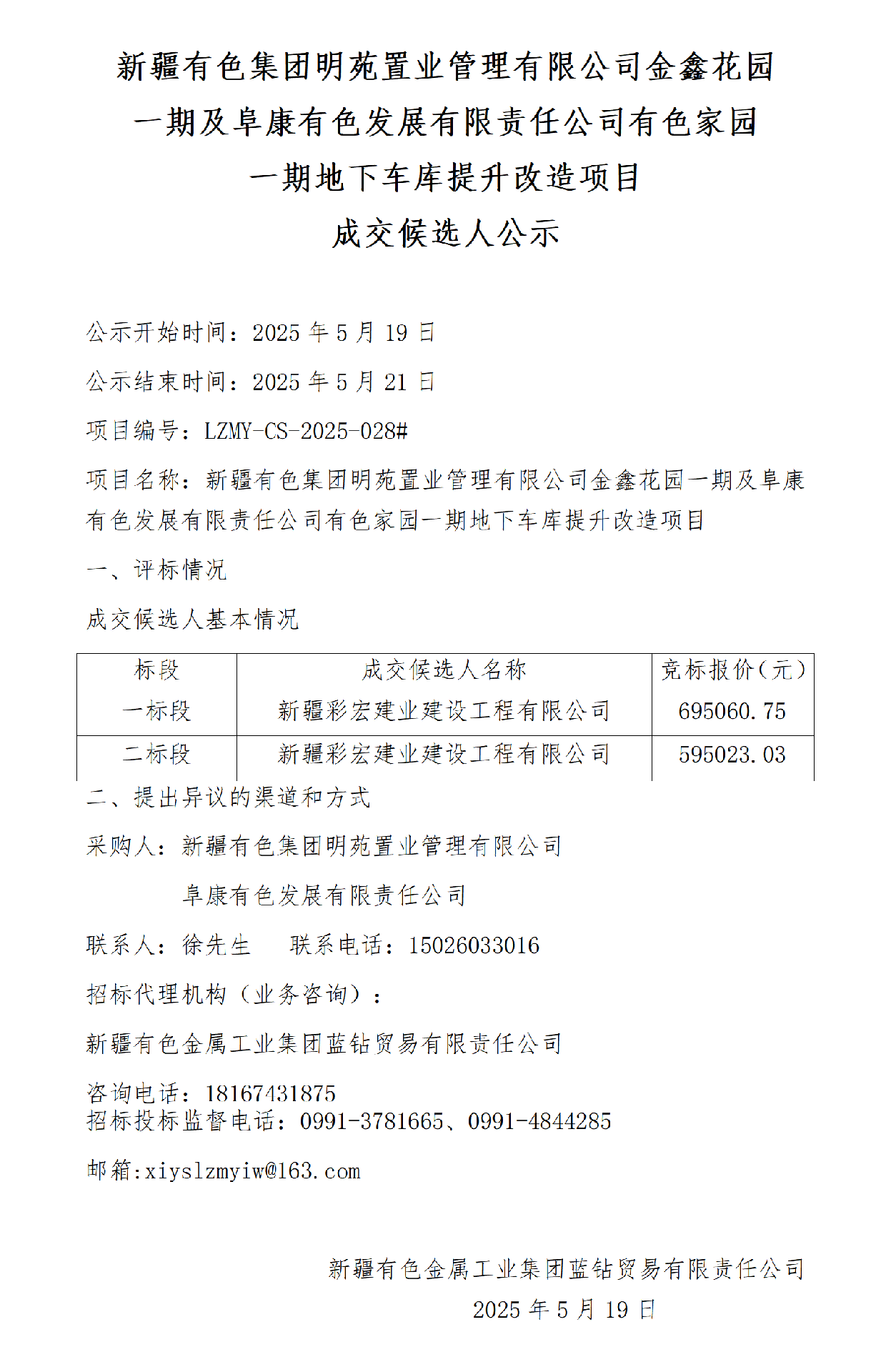 新疆有色集团明苑置业管理有限公司金鑫花园
一期及阜康有色发展有限责任公司有色家园
一期地下车库提升改造项目
成交候选人公示

公示开始时间：2025年5月19日

公示结束时间：2025年5月21日

项目编号：LZMY-CS-2025-028#

项目名称：新疆有色集团明苑置业管理有限公司金鑫花园一期及阜康有色发展有限责任公司有色家园一期地下车库提升改造项目

一、评标情况

成交候选人基本情况

| 标段 | 成交候选人名称 | 竞标报价(元) |
|---|---|---|
| 一标段 | 新疆彩宏建业建设工程有限公司 | 695060.75 |
| 二标段 | 新疆彩宏建业建设工程有限公司 | 595023.03 |

二、提出异议的渠道和方式

采购人：新疆有色集团明苑置业管理有限公司

阜康有色发展有限责任公司

联系人：徐先生　联系电话：15026033016

招标代理机构（业务咨询）：

新疆有色金属工业集团蓝钻贸易有限责任公司

咨询电话：18167431875
招标投标监督电话：0991-3781665、0991-4844285

邮箱:xiyslzmyiw@163.com

新疆有色金属工业集团蓝钻贸易有限责任公司
2025年5月19日